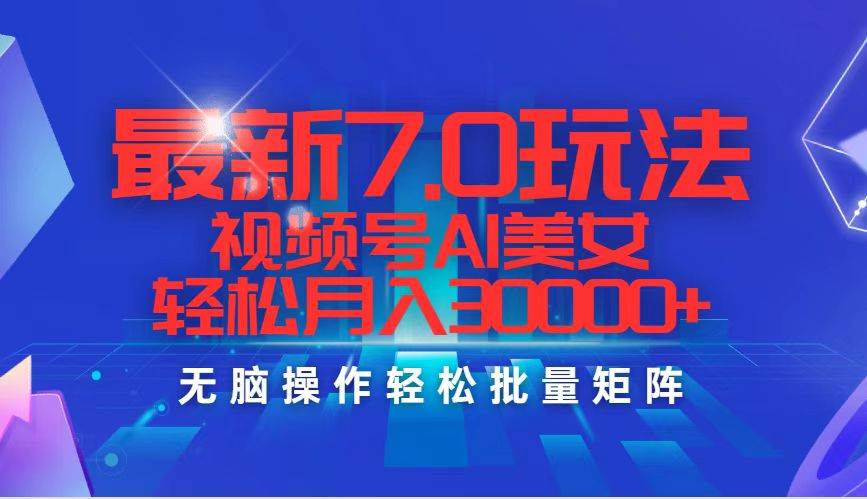 最新7.0玩法
视频号AI美女
轻松月入30000+

无脑操作轻松批量矩阵